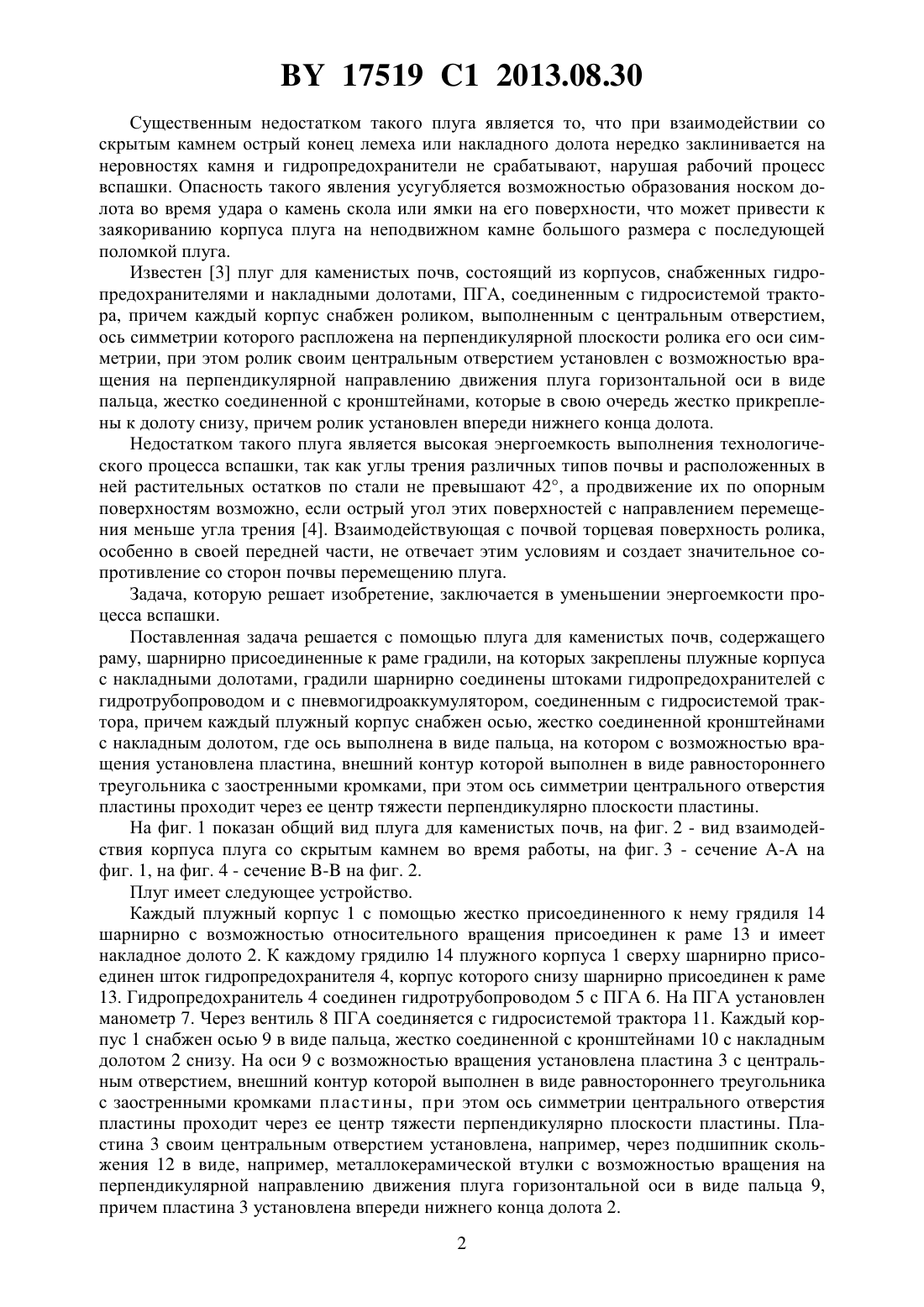 BY 17519 C1 2013.08.30

Существенным недостатком такого плуга является то, что при взаимодействии со скрытым камнем острый конец лемеха или накладного долота нередко заклинивается на неровностях камня и гидропредохранители не срабатывают, нарушая рабочий процесс вспашки. Опасность такого явления усугубляется возможностью образования носком долота во время удара о камень скола или ямки на его поверхности, что может привести к заякориванию корпуса плуга на неподвижном камне большого размера с последующей поломкой плуга.

Известен [3] плуг для каменистых почв, состоящий из корпусов, снабженных гидропредохранителями и накладными долотами, ПГА, соединенным с гидросистемой трактора, причем каждый корпус снабжен роликом, выполненным с центральным отверстием, ось симметрии которого распложена на перпендикулярной плоскости ролика его оси симметрии, при этом ролик своим центральным отверстием установлен с возможностью вращения на перпендикулярной направлению движения плуга горизонтальной оси в виде пальца, жестко соединенной с кронштейнами, которые в свою очередь жестко прикреплены к долоту снизу, причем ролик установлен впереди нижнего конца долота.

Недостатком такого плуга является высокая энергоемкость выполнения технологического процесса вспашки, так как углы трения различных типов почвы и расположенных в ней растительных остатков по стали не превышают 42°, а продвижение их по опорным поверхностям возможно, если острый угол этих поверхностей с направлением перемещения меньше угла трения [4]. Взаимодействующая с почвой торцевая поверхность ролика, особенно в своей передней части, не отвечает этим условиям и создает значительное сопротивление со сторон почвы перемещению плуга.

Задача, которую решает изобретение, заключается в уменьшении энергоемкости процесса вспашки.

Поставленная задача решается с помощью плуга для каменистых почв, содержащего раму, шарнирно присоединенные к раме градили, на которых закреплены плужные корпуса с накладными долотами, градили шарнирно соединены штоками гидропредохранителей с гидротрубопроводом и с пневмогидроаккумулятором, соединенным с гидросистемой трактора, причем каждый плужный корпус снабжен осью, жестко соединенной кронштейнами с накладным долотом, где ось выполнена в виде пальца, на котором с возможностью вращения установлена пластина, внешний контур которой выполнен в виде равностороннего треугольника с заостренными кромками, при этом ось симметрии центрального отверстия пластины проходит через ее центр тяжести перпендикулярно плоскости пластины.

На фиг. 1 показан общий вид плуга для каменистых почв, на фиг. 2 - вид взаимодействия корпуса плуга со скрытым камнем во время работы, на фиг. 3 - сечение А-А на фиг. 1, на фиг. 4 - сечение В-В на фиг. 2.

Плуг имеет следующее устройство.

Каждый плужный корпус 1 с помощью жестко присоединенного к нему грядиля 14 шарнирно с возможностью относительного вращения присоединен к раме 13 и имеет накладное долото 2. К каждому грядилю 14 плужного корпуса 1 сверху шарнирно присоединен шток гидропредохранителя 4, корпус которого снизу шарнирно присоединен к раме 13. Гидропредохранитель 4 соединен гидротрубопроводом 5 с ПГА 6. На ПГА установлен манометр 7. Через вентиль 8 ПГА соединяется с гидросистемой трактора 11. Каждый корпус 1 снабжен осью 9 в виде пальца, жестко соединенной с кронштейнами 10 с накладным долотом 2 снизу. На оси 9 с возможностью вращения установлена пластина 3 с центральным отверстием, внешний контур которой выполнен в виде равностороннего треугольника с заостренными кромками пластины, при этом ось симметрии центрального отверстия пластины проходит через ее центр тяжести перпендикулярно плоскости пластины. Пластина 3 своим центральным отверстием установлена, например, через подшипник скольжения 12 в виде, например, металлокерамической втулки с возможностью вращения на перпендикулярной направлению движения плуга горизонтальной оси в виде пальца 9, причем пластина 3 установлена впереди нижнего конца долота 2.

2